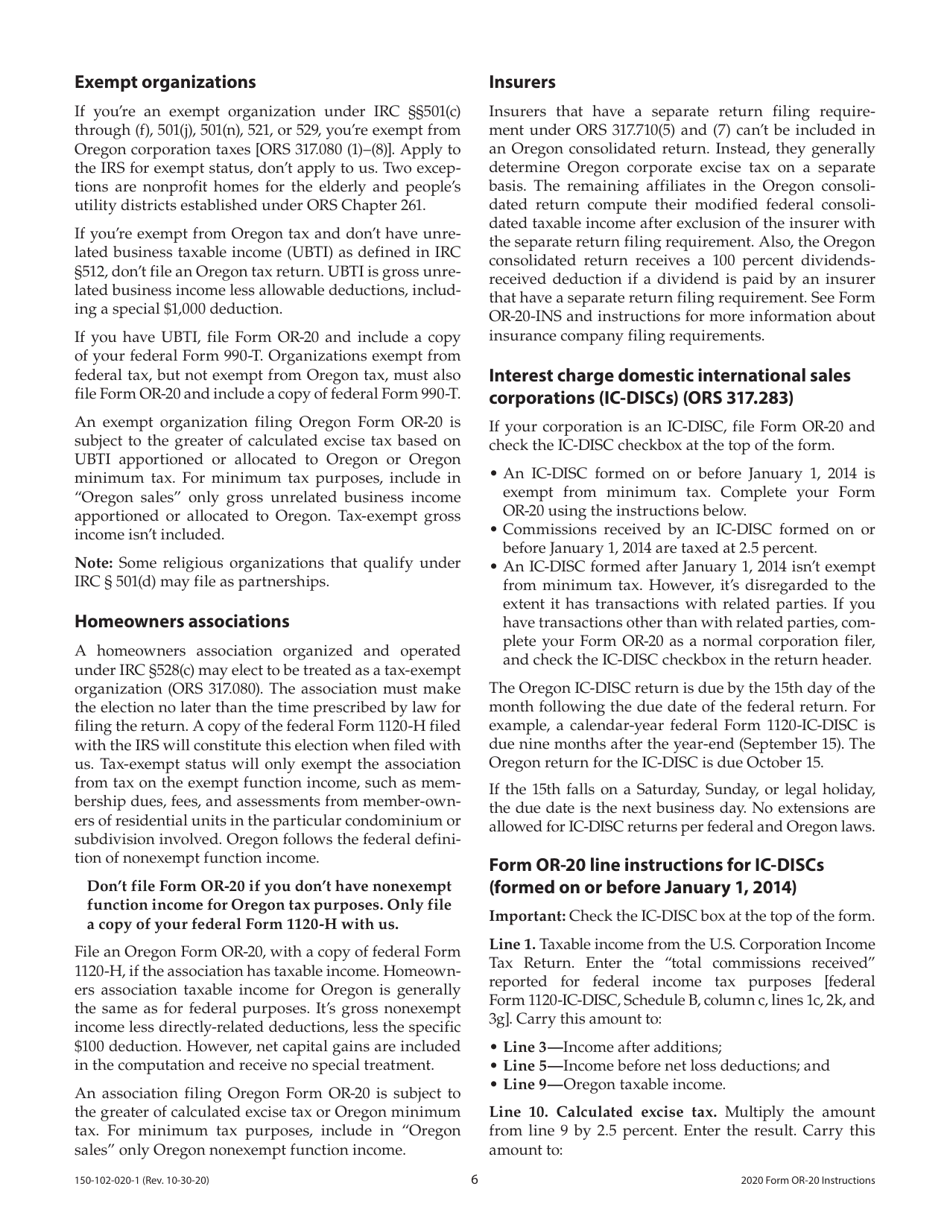 Exempt organizations

If you're an exempt organization under IRC §§501(c) through (f), 501(j), 501(n), 521, or 529, you're exempt from Oregon corporation taxes [ORS 317.080 (1)–(8)]. Apply to the IRS for exempt status, don't apply to us. Two exceptions are nonprofit homes for the elderly and people's utility districts established under ORS Chapter 261.

If you're exempt from Oregon tax and don't have unrelated business taxable income (UBTI) as defined in IRC §512, don't file an Oregon tax return. UBTI is gross unrelated business income less allowable deductions, including a special $1,000 deduction.

If you have UBTI, file Form OR-20 and include a copy of your federal Form 990-T. Organizations exempt from federal tax, but not exempt from Oregon tax, must also file Form OR-20 and include a copy of federal Form 990-T.

An exempt organization filing Oregon Form OR-20 is subject to the greater of calculated excise tax based on UBTI apportioned or allocated to Oregon or Oregon minimum tax. For minimum tax purposes, include in "Oregon sales" only gross unrelated business income apportioned or allocated to Oregon. Tax-exempt gross income isn't included.

Note: Some religious organizations that qualify under IRC § 501(d) may file as partnerships.

Homeowners associations

A homeowners association organized and operated under IRC §528(c) may elect to be treated as a tax-exempt organization (ORS 317.080). The association must make the election no later than the time prescribed by law for filing the return. A copy of the federal Form 1120-H filed with the IRS will constitute this election when filed with us. Tax-exempt status will only exempt the association from tax on the exempt function income, such as membership dues, fees, and assessments from member-owners of residential units in the particular condominium or subdivision involved. Oregon follows the federal definition of nonexempt function income.

Don't file Form OR-20 if you don't have nonexempt function income for Oregon tax purposes. Only file a copy of your federal Form 1120-H with us.

File an Oregon Form OR-20, with a copy of federal Form 1120-H, if the association has taxable income. Homeowners association taxable income for Oregon is generally the same as for federal purposes. It's gross nonexempt income less directly-related deductions, less the specific $100 deduction. However, net capital gains are included in the computation and receive no special treatment.

An association filing Oregon Form OR-20 is subject to the greater of calculated excise tax or Oregon minimum tax. For minimum tax purposes, include in "Oregon sales" only Oregon nonexempt function income.

Insurers

Insurers that have a separate return filing requirement under ORS 317.710(5) and (7) can't be included in an Oregon consolidated return. Instead, they generally determine Oregon corporate excise tax on a separate basis. The remaining affiliates in the Oregon consolidated return compute their modified federal consolidated taxable income after exclusion of the insurer with the separate return filing requirement. Also, the Oregon consolidated return receives a 100 percent dividends-received deduction if a dividend is paid by an insurer that have a separate return filing requirement. See Form OR-20-INS and instructions for more information about insurance company filing requirements.

Interest charge domestic international sales corporations (IC-DISCs) (ORS 317.283)

If your corporation is an IC-DISC, file Form OR-20 and check the IC-DISC checkbox at the top of the form.

• An IC-DISC formed on or before January 1, 2014 is exempt from minimum tax. Complete your Form OR-20 using the instructions below.
• Commissions received by an IC-DISC formed on or before January 1, 2014 are taxed at 2.5 percent.
• An IC-DISC formed after January 1, 2014 isn't exempt from minimum tax. However, it's disregarded to the extent it has transactions with related parties. If you have transactions other than with related parties, complete your Form OR-20 as a normal corporation filer, and check the IC-DISC checkbox in the return header.

The Oregon IC-DISC return is due by the 15th day of the month following the due date of the federal return. For example, a calendar-year federal Form 1120-IC-DISC is due nine months after the year-end (September 15). The Oregon return for the IC-DISC is due October 15.

If the 15th falls on a Saturday, Sunday, or legal holiday, the due date is the next business day. No extensions are allowed for IC-DISC returns per federal and Oregon laws.

Form OR-20 line instructions for IC-DISCs (formed on or before January 1, 2014)

Important: Check the IC-DISC box at the top of the form.

Line 1. Taxable income from the U.S. Corporation Income Tax Return. Enter the "total commissions received" reported for federal income tax purposes [federal Form 1120-IC-DISC, Schedule B, column c, lines 1c, 2k, and 3g]. Carry this amount to:

• Line 3—Income after additions;
• Line 5—Income before net loss deductions; and
• Line 9—Oregon taxable income.

Line 10. Calculated excise tax. Multiply the amount from line 9 by 2.5 percent. Enter the result. Carry this amount to:

150-102-020-1 (Rev. 10-30-20)
6
2020 Form OR-20 Instructions